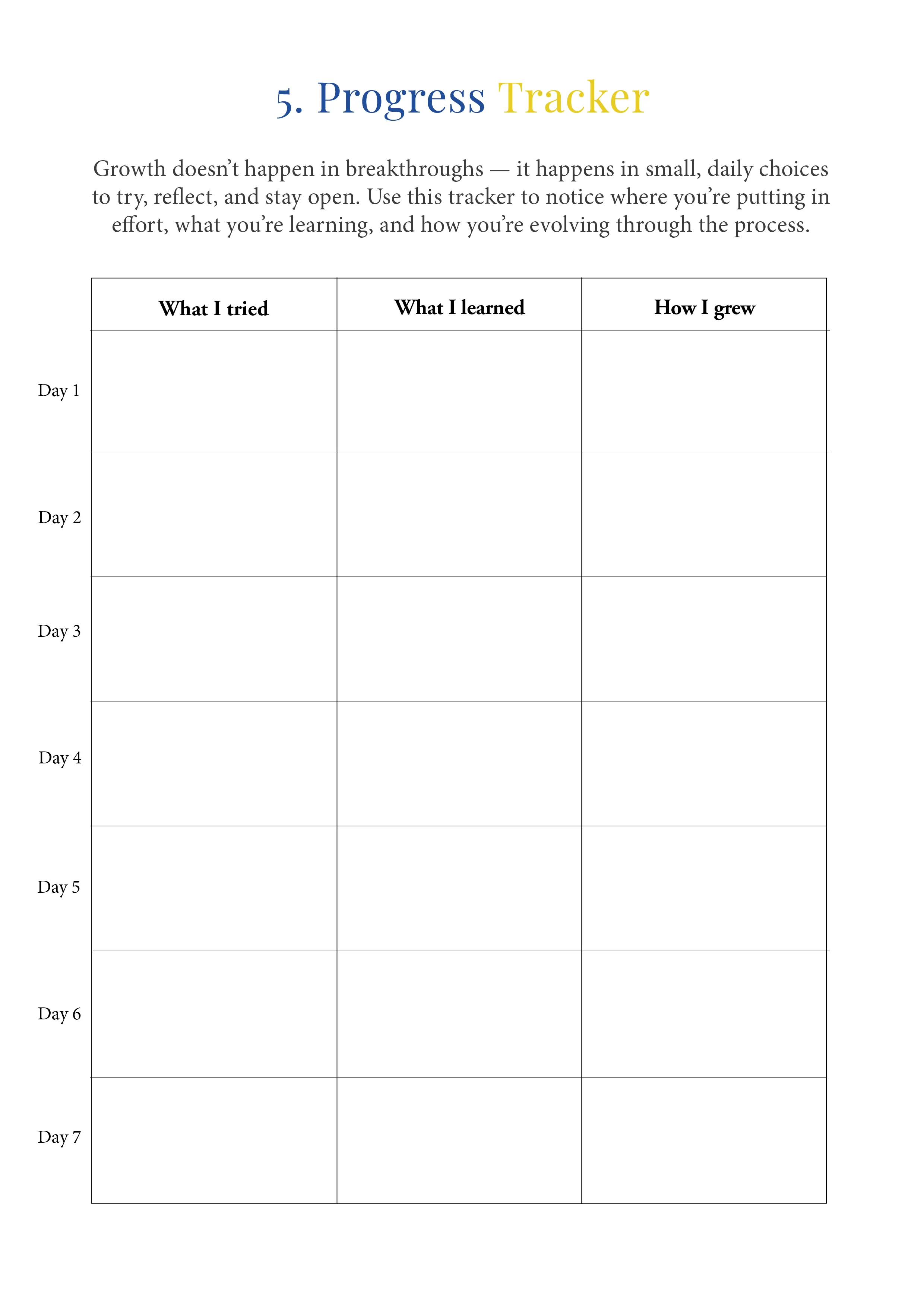 5. Progress Tracker

Growth doesn’t happen in breakthroughs — it happens in small, daily choices to try, reflect, and stay open. Use this tracker to notice where you’re putting in effort, what you’re learning, and how you’re evolving through the process.

| | What I tried | What I learned | How I grew |
|---|---|---|---|
| Day 1 | | | |
| Day 2 | | | |
| Day 3 | | | |
| Day 4 | | | |
| Day 5 | | | |
| Day 6 | | | |
| Day 7 | | | |